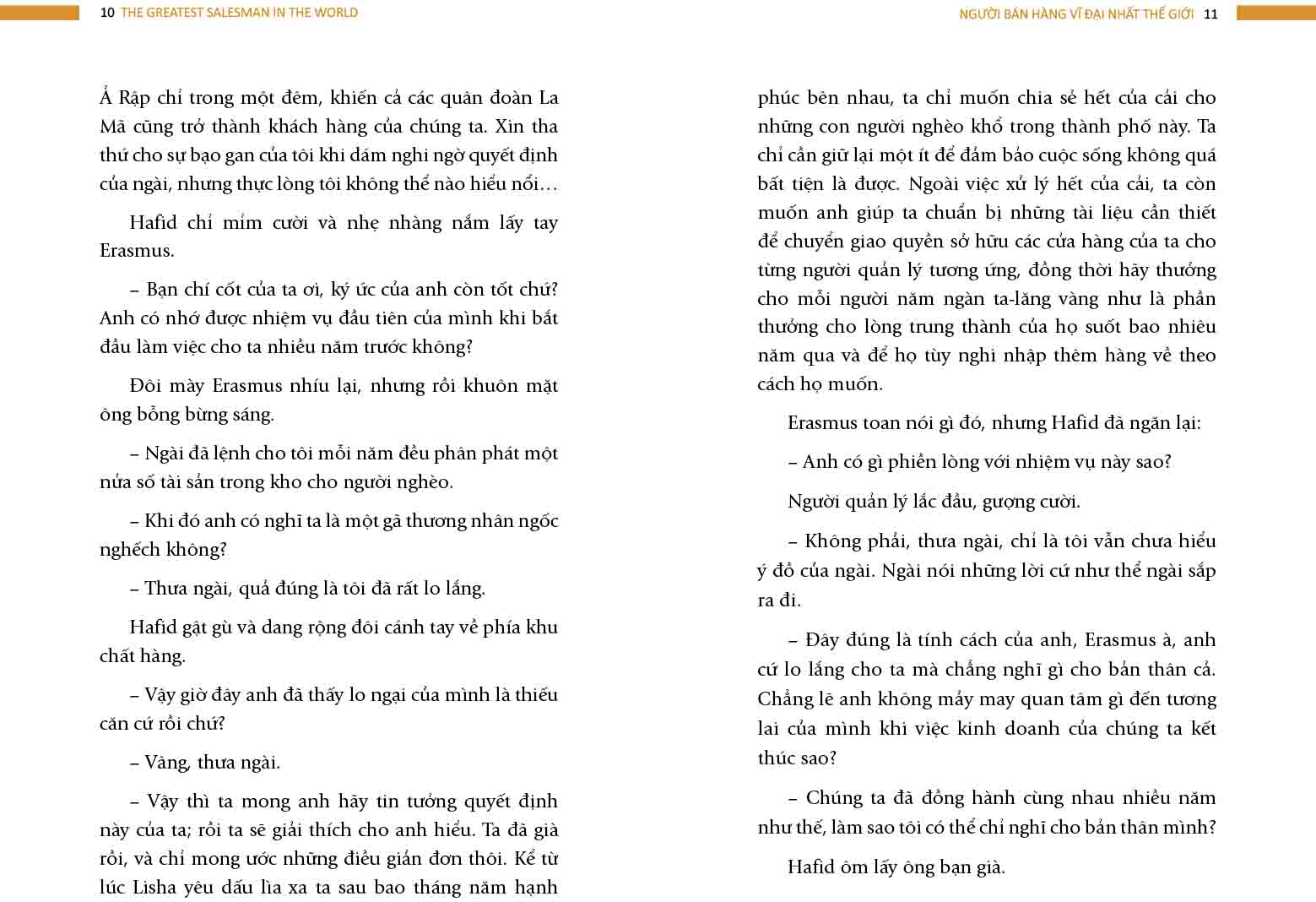 10 THE GREATEST SALESMAN IN THE WORLD

Ả Rập chỉ trong một đêm, khiến cả các quân đoàn La Mã cũng trở thành khách hàng của chúng ta. Xin tha thứ cho sự bạo gan của tôi khi dám nghi ngờ quyết định của ngài, nhưng thực lòng tôi không thể nào hiểu nổi…

Hafid chỉ mỉm cười và nhẹ nhàng nắm lấy tay Erasmus.

– Bạn chí cốt của ta ơi, ký ức của anh còn tốt chứ? Anh có nhớ được nhiệm vụ đầu tiên của mình khi bắt đầu làm việc cho ta nhiều năm trước không?

Đôi mày Erasmus nhíu lại, nhưng rồi khuôn mặt ông bỗng bừng sáng.

– Ngài đã lệnh cho tôi mỗi năm đều phân phát một nửa số tài sản trong kho cho người nghèo.

– Khi đó anh có nghĩ ta là một gã thương nhân ngốc nghếch không?

– Thưa ngài, quả đúng là tôi đã rất lo lắng.

Hafid gật gù và dang rộng đôi cánh tay về phía khu chất hàng.

– Vậy giờ đây anh đã thấy lo ngại của mình là thiếu căn cứ rồi chứ?

– Vâng, thưa ngài.

– Vậy thì ta mong anh hãy tin tưởng quyết định này của ta; rồi ta sẽ giải thích cho anh hiểu. Ta đã già rồi, và chỉ mong ước những điều giản đơn thôi. Kể từ lúc Lisha yêu dấu lìa xa ta sau bao tháng năm hạnh

NGƯỜI BÁN HÀNG VĨ ĐẠI NHẤT THẾ GIỚI 11

phúc bên nhau, ta chỉ muốn chia sẻ hết của cải cho những con người nghèo khổ trong thành phố này. Ta chỉ cần giữ lại một ít để đảm bảo cuộc sống không quá bất tiện là được. Ngoài việc xử lý hết của cải, ta còn muốn anh giúp ta chuẩn bị những tài liệu cần thiết để chuyển giao quyền sở hữu các cửa hàng của ta cho từng người quản lý tương ứng, đồng thời hãy thưởng cho mỗi người năm ngàn ta-lăng vàng như là phần thưởng cho lòng trung thành của họ suốt bao nhiêu năm qua và để họ tùy nghi nhập thêm hàng về theo cách họ muốn.

Erasmus toan nói gì đó, nhưng Hafid đã ngăn lại:

– Anh có gì phiền lòng với nhiệm vụ này sao?

Người quản lý lắc đầu, gượng cười.

– Không phải, thưa ngài, chỉ là tôi vẫn chưa hiểu ý đồ của ngài. Ngài nói những lời cứ như thể ngài sắp ra đi.

– Đây đúng là tính cách của anh, Erasmus à, anh cứ lo lắng cho ta mà chẳng nghĩ gì cho bản thân cả. Chẳng lẽ anh không mảy may quan tâm gì đến tương lai của mình khi việc kinh doanh của chúng ta kết thúc sao?

– Chúng ta đã đồng hành cùng nhau nhiều năm như thế, làm sao tôi có thể chỉ nghĩ cho bản thân mình?

Hafid ôm lấy ông bạn già.